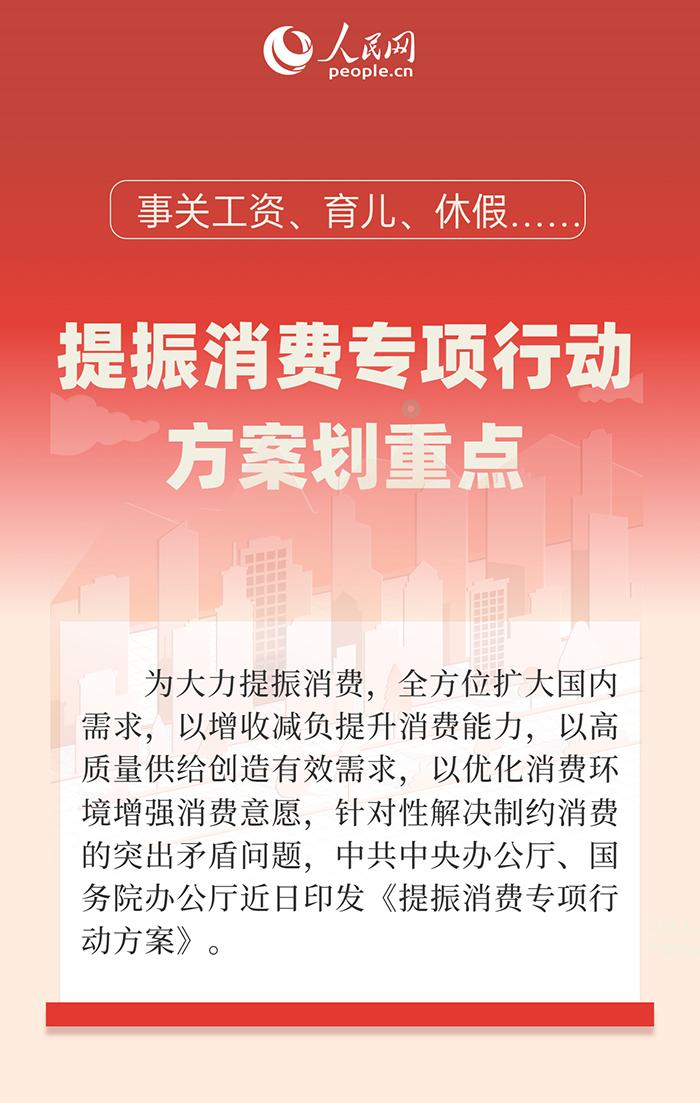 人民网
people.cn

事关工资、育儿、休假……

提振消费专项行动方案划重点

为大力提振消费，全方位扩大国内需求，以增收减负提升消费能力，以高质量供给创造有效需求，以优化消费环境增强消费意愿，针对性解决制约消费的突出矛盾问题，中共中央办公厅、国务院办公厅近日印发《提振消费专项行动方案》。